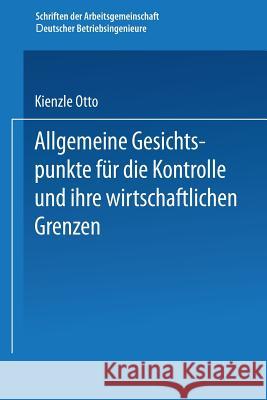 Schriften der Arbeitsgemeinschaft
Deutscher Betriebsingenieure

Kienzle Otto

Allgemeine Gesichtspunkte für die Kontrolle und ihre wirtschaftlichen Grenzen

Kraina Książek